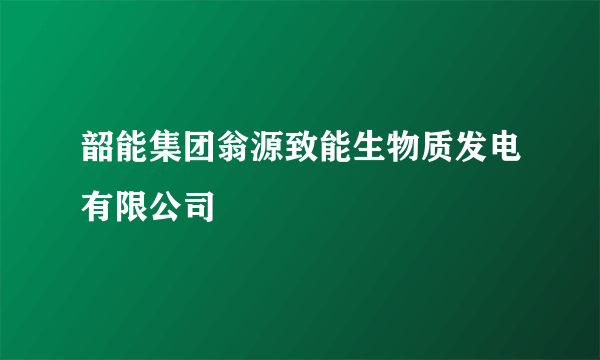 韶能集团翁源致能生物质发电有限公司